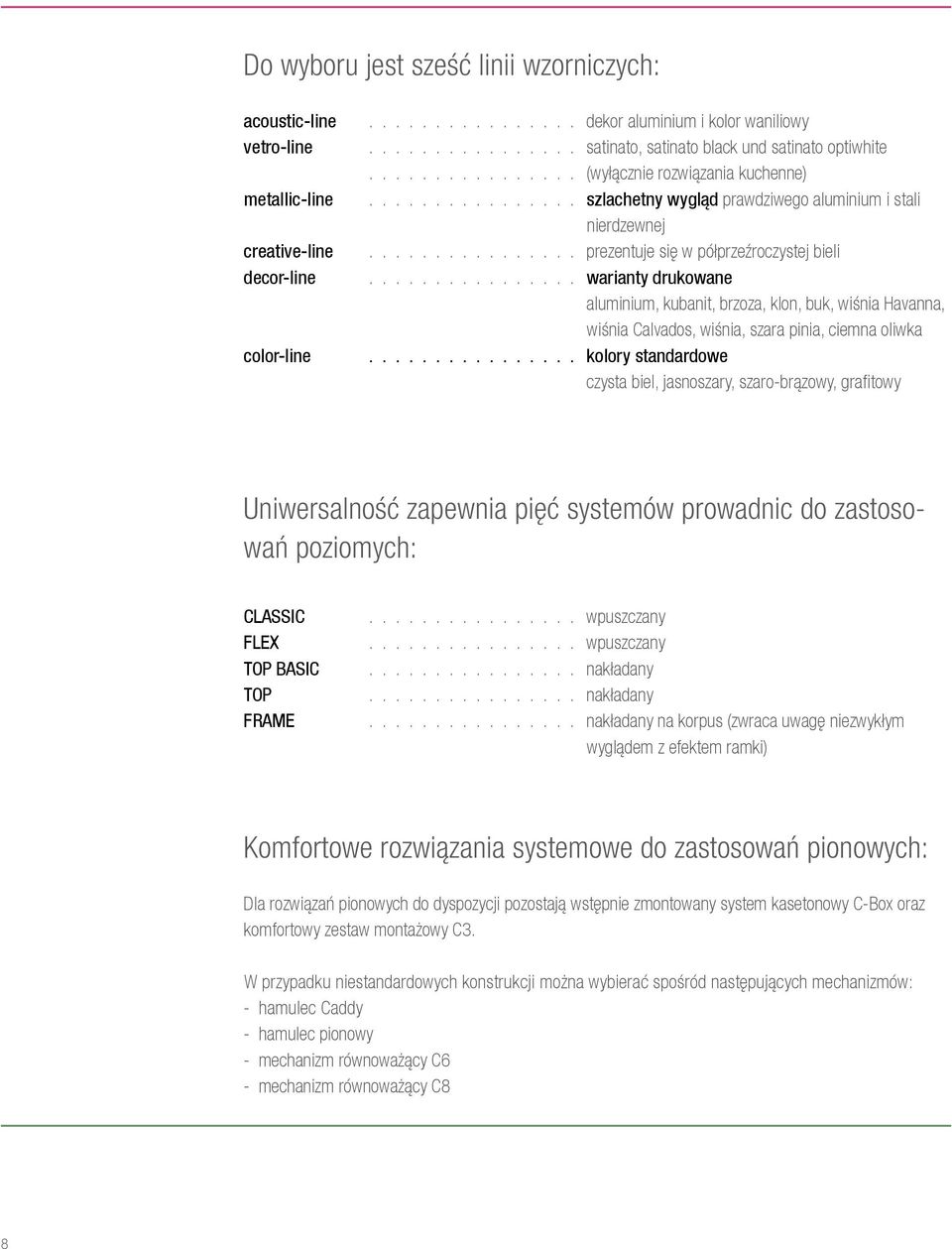 Do wyboru jest sześć linii wzorniczych:

acoustic-line . . . . . . . . . . . . . . . . dekor aluminium i kolor waniliowy
vetro-line . . . . . . . . . . . . . . . . satinato, satinato black und satinato optiwhite
. . . . . . . . . . . . . . . . (wyłącznie rozwiązania kuchenne)
metallic-line . . . . . . . . . . . . . . . . szlachetny wygląd prawdziwego aluminium i stali nierdzewnej
creative-line . . . . . . . . . . . . . . . . prezentuje się w półprzeźroczystej bieli
decor-line . . . . . . . . . . . . . . . . warianty drukowane
aluminium, kubanit, brzoza, klon, buk, wiśnia Havanna, wiśnia Calvados, wiśnia, szara pinia, ciemna oliwka
color-line . . . . . . . . . . . . . . . . kolory standardowe
czysta biel, jasnoszary, szaro-brązowy, grafitowy

Uniwersalność zapewnia pięć systemów prowadnic do zastosowań poziomych:

CLASSIC . . . . . . . . . . . . . . . . wpuszczany
FLEX . . . . . . . . . . . . . . . . wpuszczany
TOP BASIC . . . . . . . . . . . . . . . . nakładany
TOP . . . . . . . . . . . . . . . . nakładany
FRAME . . . . . . . . . . . . . . . . nakładany na korpus (zwraca uwagę niezwykłym wyglądem z efektem ramki)

Komfortowe rozwiązania systemowe do zastosowań pionowych:

Dla rozwiązań pionowych do dyspozycji pozostają wstępnie zmontowany system kasetonowy C-Box oraz komfortowy zestaw montażowy C3.

W przypadku niestandardowych konstrukcji można wybierać spośród następujących mechanizmów:
- hamulec Caddy
- hamulec pionowy
- mechanizm równoważący C6
- mechanizm równoważący C8

8